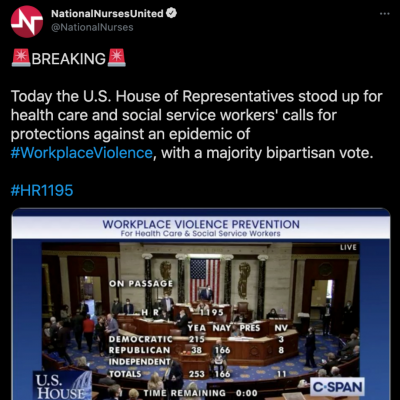 NationalNursesUnited
@NationalNurses

🚨BREAKING🚨

Today the U.S. House of Representatives stood up for health care and social service workers' calls for protections against an epidemic of #WorkplaceViolence, with a majority bipartisan vote.

#HR1195

WORKPLACE VIOLENCE PREVENTION
For Health Care & Social Service Workers

LIVE

ON PASSAGE

H R 1195

| | YEA | NAY | PRES | NV |
|---|---|---|---|---|
| DEMOCRATIC | 215 | | | 3 |
| REPUBLICAN | 38 | 166 | | 8 |
| INDEPENDENT | | | | |
| TOTALS | 253 | 166 | | 11 |

TIME REMAINING 0:00

U.S. HOUSE

C·SPAN